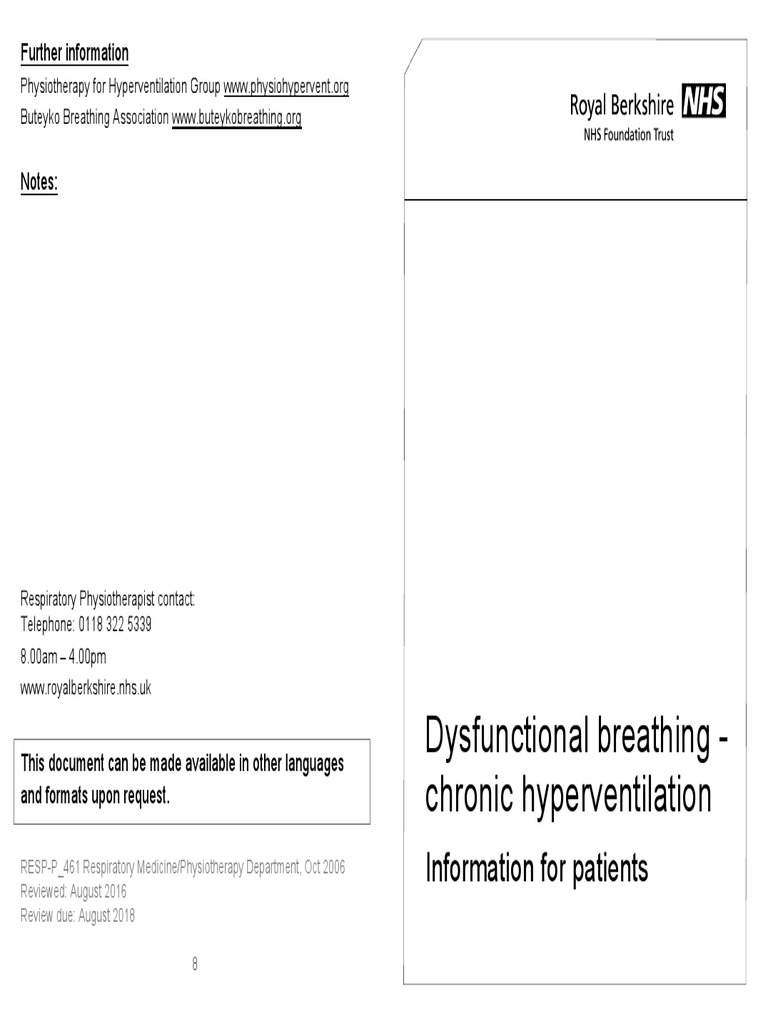 Further information

Physiotherapy for Hyperventilation Group www.physiohypervent.org

Buteyko Breathing Association www.buteykobreathing.org

Notes:

Respiratory Physiotherapist contact:
Telephone: 0118 322 5339

8.00am – 4.00pm

www.royalberkshire.nhs.uk

This document can be made available in other languages and formats upon request.

RESP-P_461 Respiratory Medicine/Physiotherapy Department, Oct 2006
Reviewed: August 2016
Review due: August 2018

8

Royal Berkshire NHS
NHS Foundation Trust

Dysfunctional breathing - chronic hyperventilation

Information for patients